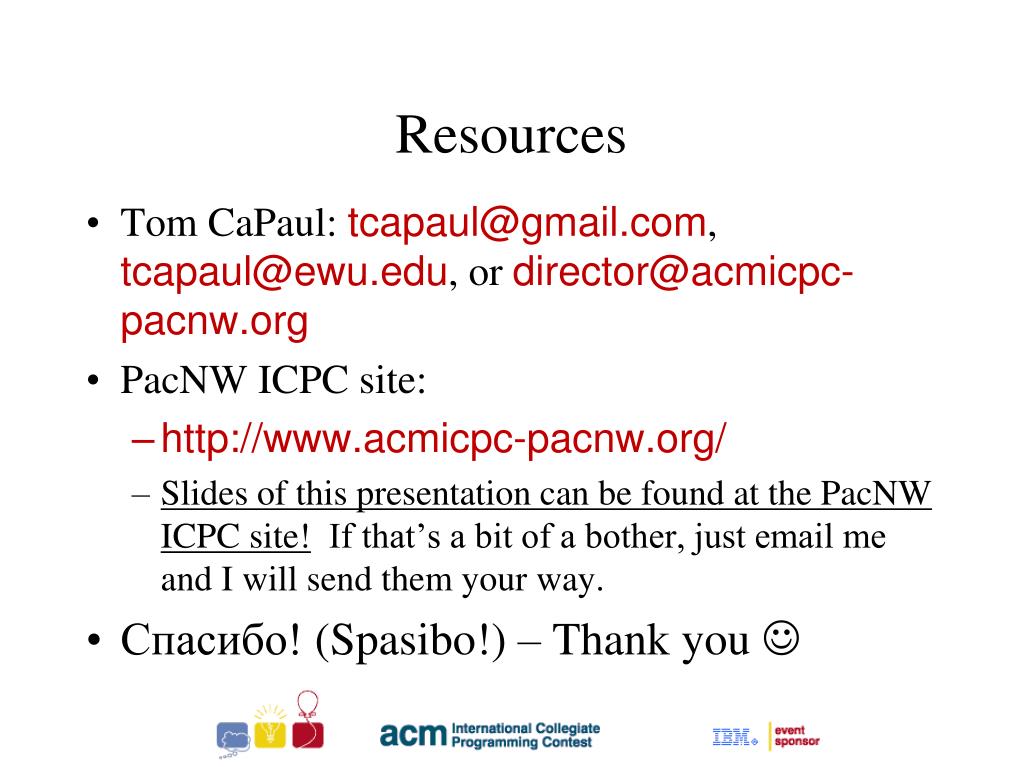 Resources

• Tom CaPaul: tcapaul@gmail.com, tcapaul@ewu.edu, or director@acmicpc-pacnw.org

• PacNW ICPC site:
– http://www.acmicpc-pacnw.org/
– Slides of this presentation can be found at the PacNW ICPC site! If that's a bit of a bother, just email me and I will send them your way.

• Спасибо! (Spasibo!) – Thank you ☺

acm International Collegiate Programming Contest

IBM. event sponsor